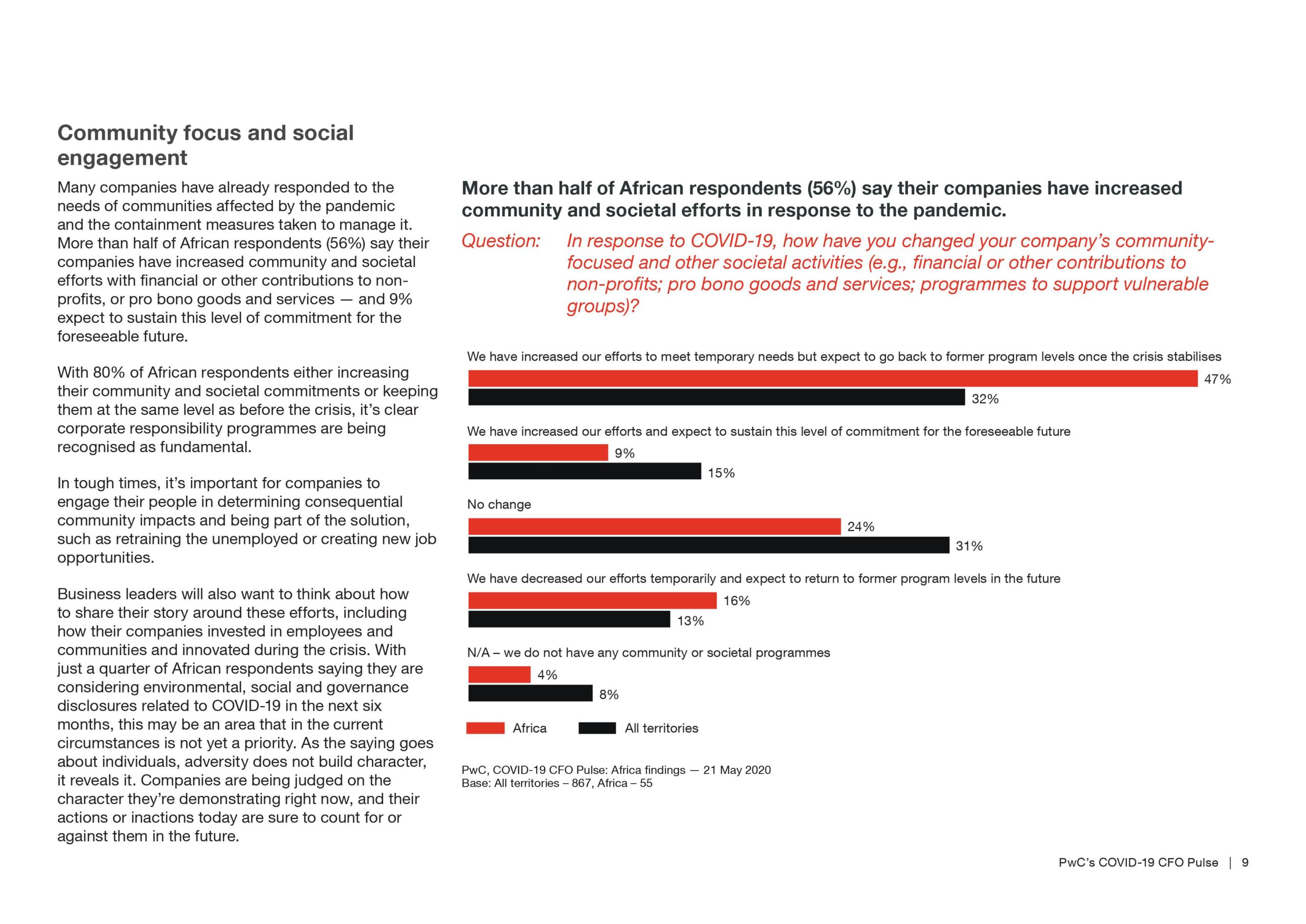 Community focus and social engagement

Many companies have already responded to the needs of communities affected by the pandemic and the containment measures taken to manage it. More than half of African respondents (56%) say their companies have increased community and societal efforts with financial or other contributions to non-profits, or pro bono goods and services — and 9% expect to sustain this level of commitment for the foreseeable future.

With 80% of African respondents either increasing their community and societal commitments or keeping them at the same level as before the crisis, it's clear corporate responsibility programmes are being recognised as fundamental.

In tough times, it's important for companies to engage their people in determining consequential community impacts and being part of the solution, such as retraining the unemployed or creating new job opportunities.

Business leaders will also want to think about how to share their story around these efforts, including how their companies invested in employees and communities and innovated during the crisis. With just a quarter of African respondents saying they are considering environmental, social and governance disclosures related to COVID-19 in the next six months, this may be an area that in the current circumstances is not yet a priority. As the saying goes about individuals, adversity does not build character, it reveals it. Companies are being judged on the character they're demonstrating right now, and their actions or inactions today are sure to count for or against them in the future.

More than half of African respondents (56%) say their companies have increased community and societal efforts in response to the pandemic.

Question: In response to COVID-19, how have you changed your company's community-focused and other societal activities (e.g., financial or other contributions to non-profits; pro bono goods and services; programmes to support vulnerable groups)?

We have increased our efforts to meet temporary needs but expect to go back to former program levels once the crisis stabilises
47%
32%

We have increased our efforts and expect to sustain this level of commitment for the foreseeable future
9%
15%

No change
24%
31%

We have decreased our efforts temporarily and expect to return to former program levels in the future
16%
13%

N/A – we do not have any community or societal programmes
4%
8%

Africa All territories

PwC, COVID-19 CFO Pulse: Africa findings — 21 May 2020
Base: All territories – 867, Africa – 55

PwC's COVID-19 CFO Pulse | 9